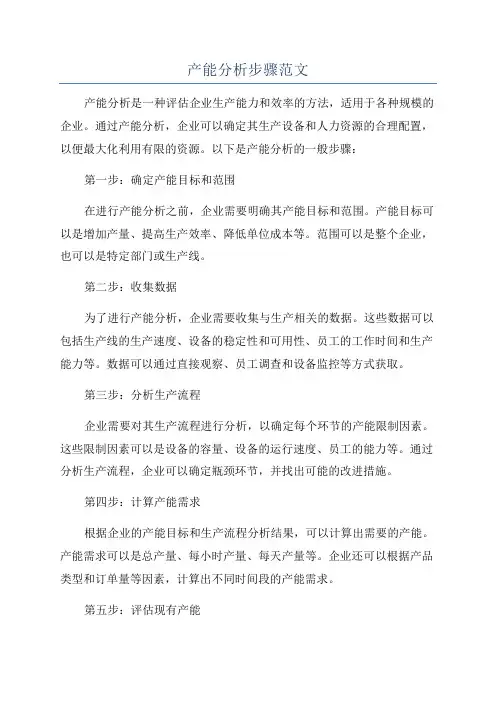 产能分析步骤范文

产能分析是一种评估企业生产能力和效率的方法，适用于各种规模的企业。通过产能分析，企业可以确定其生产设备和人力资源的合理配置，以便最大化利用有限的资源。以下是产能分析的一般步骤：

第一步：确定产能目标和范围

在进行产能分析之前，企业需要明确其产能目标和范围。产能目标可以是增加产量、提高生产效率、降低单位成本等。范围可以是整个企业，也可以是特定部门或生产线。

第二步：收集数据

为了进行产能分析，企业需要收集与生产相关的数据。这些数据可以包括生产线的生产速度、设备的稳定性和可用性、员工的工作时间和生产能力等。数据可以通过直接观察、员工调查和设备监控等方式获取。

第三步：分析生产流程

企业需要对其生产流程进行分析，以确定每个环节的产能限制因素。这些限制因素可以是设备的容量、设备的运行速度、员工的能力等。通过分析生产流程，企业可以确定瓶颈环节，并找出可能的改进措施。

第四步：计算产能需求

根据企业的产能目标和生产流程分析结果，可以计算出需要的产能。产能需求可以是总产量、每小时产量、每天产量等。企业还可以根据产品类型和订单量等因素，计算出不同时间段的产能需求。

第五步：评估现有产能